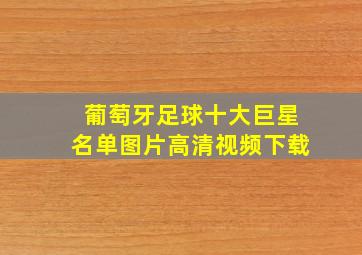 葡萄牙足球十大巨星
名单图片高清视频下载